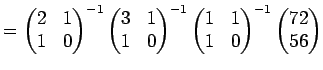 $= \begin{pmatrix} 2 & 1 \\ 1 & 0 \end{pmatrix}^{-1} \begin{pmatrix} 3 & 1 \\ 1 & 0 \end{pmatrix}^{-1} \begin{pmatrix} 1 & 1 \\ 1 & 0 \end{pmatrix}^{-1} \begin{pmatrix} 72 \\ 56 \end{pmatrix}$